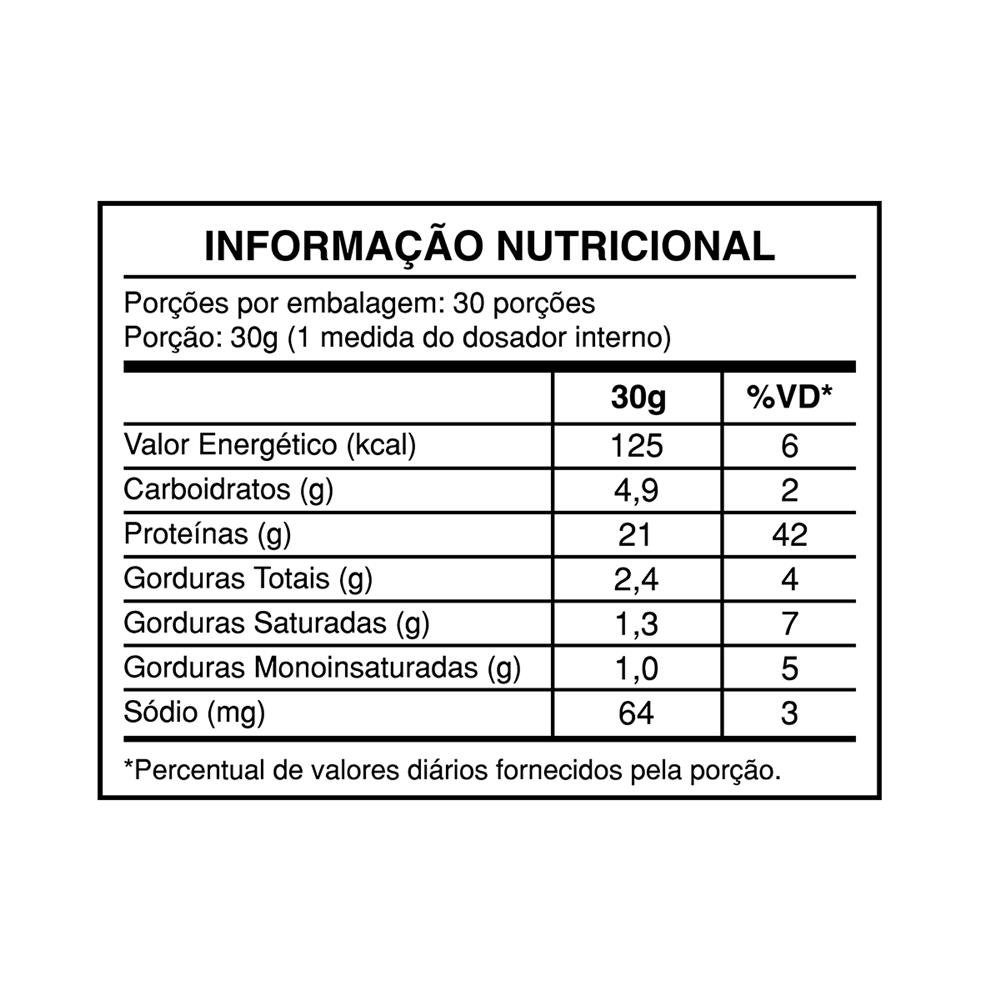 INFORMAÇÃO NUTRICIONAL

Porções por embalagem: 30 porções
Porção: 30g (1 medida do dosador interno)

| | 30g | %VD* |
|---|---|---|
| Valor Energético (kcal) | 125 | 6 |
| Carboidratos (g) | 4,9 | 2 |
| Proteínas (g) | 21 | 42 |
| Gorduras Totais (g) | 2,4 | 4 |
| Gorduras Saturadas (g) | 1,3 | 7 |
| Gorduras Monoinsaturadas (g) | 1,0 | 5 |
| Sódio (mg) | 64 | 3 |

*Percentual de valores diários fornecidos pela porção.